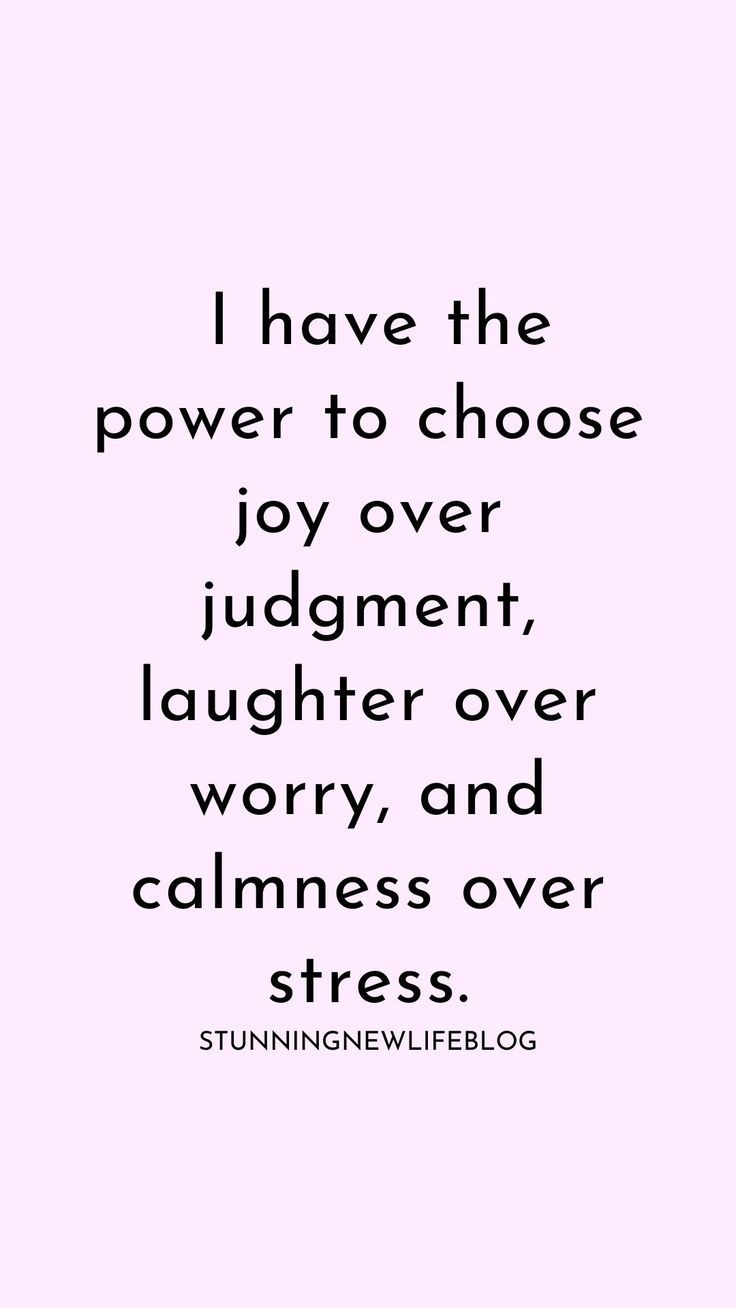 I have the power to choose joy over judgment, laughter over worry, and calmness over stress.

STUNNINGNEWLIFEBLOG